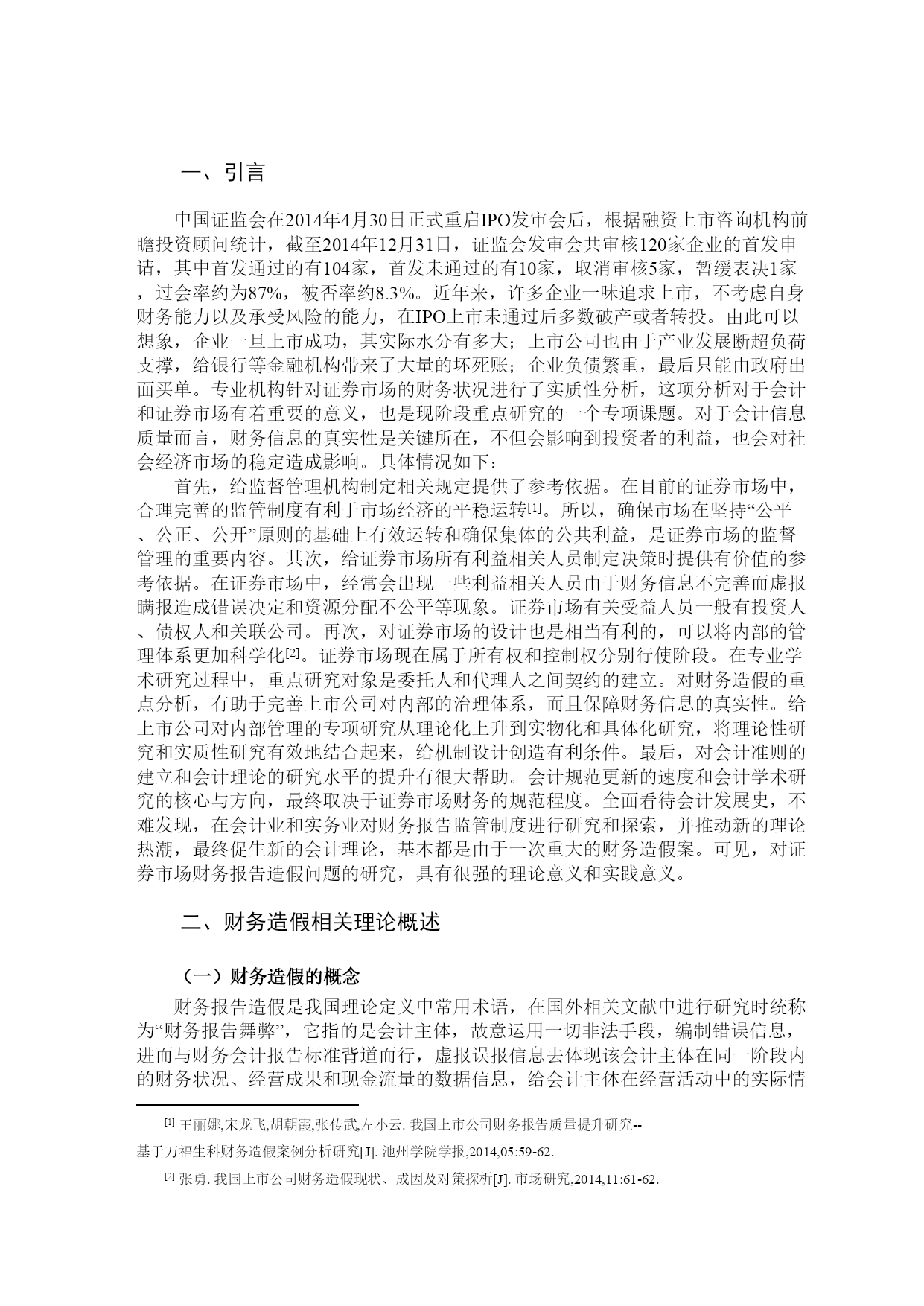 一、引言

中国证监会在2014年4月30日正式重启IPO发审会后，根据融资上市咨询机构前瞻投资顾问统计，截至2014年12月31日，证监会发审会共审核120家企业的首发申请，其中首发通过的有104家，首发未通过的有10家，取消审核5家，暂缓表决1家，过会率约为87%，被否率约8.3%。近年来，许多企业一味追求上市，不考虑自身财务能力以及承受风险的能力，在IPO上市未通过后多数破产或者转投。由此可以想象，企业一旦上市成功，其实际水分有多大；上市公司也由于产业发展断超负荷支撑，给银行等金融机构带来了大量的坏死账；企业负债繁重，最后只能由政府出面买单。专业机构针对证券市场的财务状况进行了实质性分析，这项分析对于会计和证券市场有着重要的意义，也是现阶段重点研究的一个专项课题。对于会计信息质量而言，财务信息的真实性是关键所在，不但会影响到投资者的利益，也会对社会经济市场的稳定造成影响。具体情况如下：

首先，给监督管理机构制定相关规定提供了参考依据。在目前的证券市场中，合理完善的监管制度有利于市场经济的平稳运转[1]。所以，确保市场在坚持“公平、公正、公开”原则的基础上有效运转和确保集体的公共利益，是证券市场的监督管理的重要内容。其次，给证券市场所有利益相关人员制定决策时提供有价值的参考依据。在证券市场中，经常会出现一些利益相关人员由于财务信息不完善而虚报瞒报造成错误决定和资源分配不公平等现象。证券市场有关受益人员一般有投资人、债权人和关联公司。再次，对证券市场的设计也是相当有利的，可以将内部的管理体系更加科学化[2]。证券市场现在属于所有权和控制权分别行使阶段。在专业学术研究过程中，重点研究对象是委托人和代理人之间契约的建立。对财务造假的重点分析，有助于完善上市公司对内部的治理体系，而且保障财务信息的真实性。给上市公司对内部管理的专项研究从理论化上升到实物化和具体化研究，将理论性研究和实质性研究有效地结合起来，给机制设计创造有利条件。最后，对会计准则的建立和会计理论的研究水平的提升有很大帮助。会计规范更新的速度和会计学术研究的核心与方向，最终取决于证券市场财务的规范程度。全面看待会计发展史，不难发现，在会计业和实务业对财务报告监管制度进行研究和探索，并推动新的理论热潮，最终促生新的会计理论，基本都是由于一次重大的财务造假案。可见，对证券市场财务报告造假问题的研究，具有很强的理论意义和实践意义。

二、财务造假相关理论概述

（一）财务造假的概念

财务报告造假是我国理论定义中常用术语，在国外相关文献中进行研究时统称为“财务报告舞弊”，它指的是会计主体，故意运用一切非法手段，编制错误信息，进而与财务会计报告标准背道而行，虚报误报信息去体现该会计主体在同一阶段内的财务状况、经营成果和现金流量的数据信息，给会计主体在经营活动中的实际情

[1] 王丽娜,宋龙飞,胡朝霞,张传武,左小云. 我国上市公司财务报告质量提升研究--基于万福生科财务造假案例分析研究[J]. 池州学院学报,2014,05:59-62.

[2] 张勇. 我国上市公司财务造假现状、成因及对策探析[J]. 市场研究,2014,11:61-62.